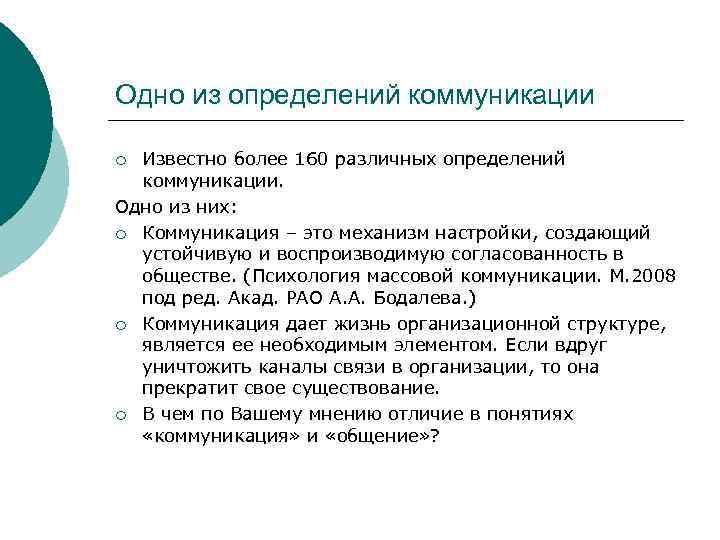 Одно из определений коммуникации

○ Известно более 160 различных определений коммуникации.

Одно из них:

○ Коммуникация – это механизм настройки, создающий устойчивую и воспроизводимую согласованность в обществе. (Психология массовой коммуникации. М.2008 под ред. Акад. РАО А.А. Бодалева.)

○ Коммуникация дает жизнь организационной структуре, является ее необходимым элементом. Если вдруг уничтожить каналы связи в организации, то она прекратит свое существование.

○ В чем по Вашему мнению отличие в понятиях «коммуникация» и «общение»?